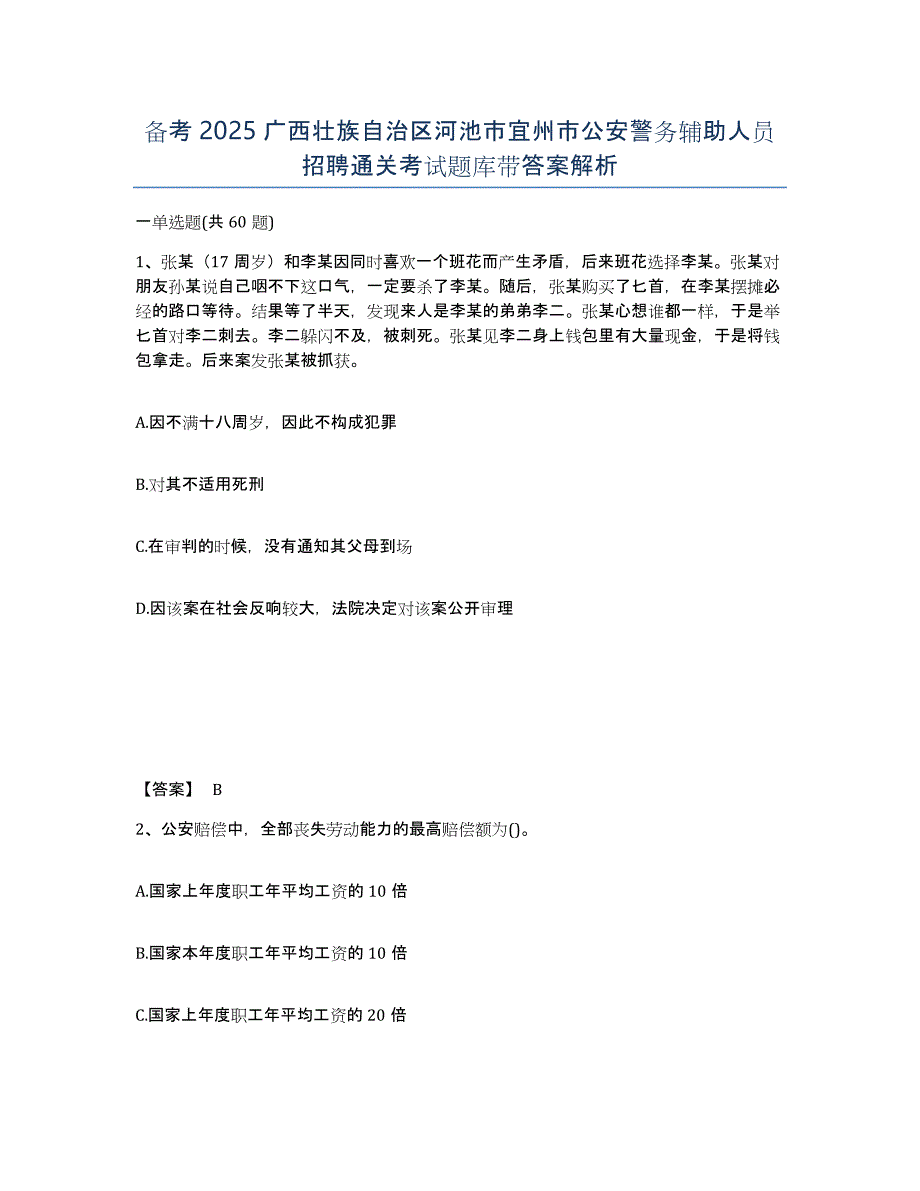 备考 2025 广西壮族自治区河池市宜州市公安警务辅助人员招聘通关考试题库带答案解析

一单选题(共 60 题)

1、张某（17 周岁）和李某因同时喜欢一个班花而产生矛盾，后来班花选择李某。张某对朋友孙某说自己咽不下这口气，一定要杀了李某。随后，张某购买了匕首，在李某摆摊必经的路口等待。结果等了半天，发现来人是李某的弟弟李二。张某心想谁都一样，于是举匕首对李二刺去。李二躲闪不及，被刺死。张某见李二身上钱包里有大量现金，于是将钱包拿走。后来案发张某被抓获。

A.因不满十八周岁，因此不构成犯罪

B.对其不适用死刑

C.在审判的时候，没有通知其父母到场

D.因该案在社会反响较大，法院决定对该案公开审理

【答案】 B

2、公安赔偿中，全部丧失劳动能力的最高赔偿额为()。

A.国家上年度职工年平均工资的 10 倍

B.国家本年度职工年平均工资的 10 倍

C.国家上年度职工年平均工资的 20 倍